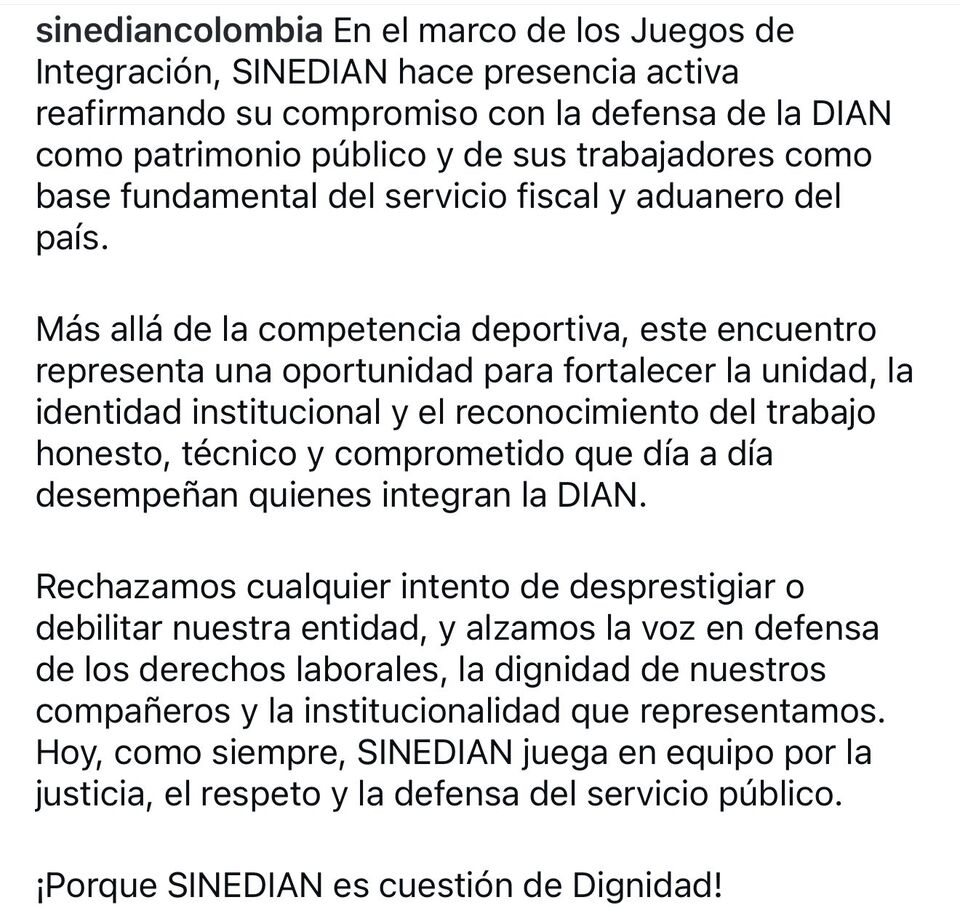 sinediancolombia En el marco de los Juegos de Integración, SINEDIAN hace presencia activa reafirmando su compromiso con la defensa de la DIAN como patrimonio público y de sus trabajadores como base fundamental del servicio fiscal y aduanero del país.

Más allá de la competencia deportiva, este encuentro representa una oportunidad para fortalecer la unidad, la identidad institucional y el reconocimiento del trabajo honesto, técnico y comprometido que día a día desempeñan quienes integran la DIAN.

Rechazamos cualquier intento de desprestigiar o debilitar nuestra entidad, y alzamos la voz en defensa de los derechos laborales, la dignidad de nuestros compañeros y la institucionalidad que representamos. Hoy, como siempre, SINEDIAN juega en equipo por la justicia, el respeto y la defensa del servicio público.

¡Porque SINEDIAN es cuestión de Dignidad!